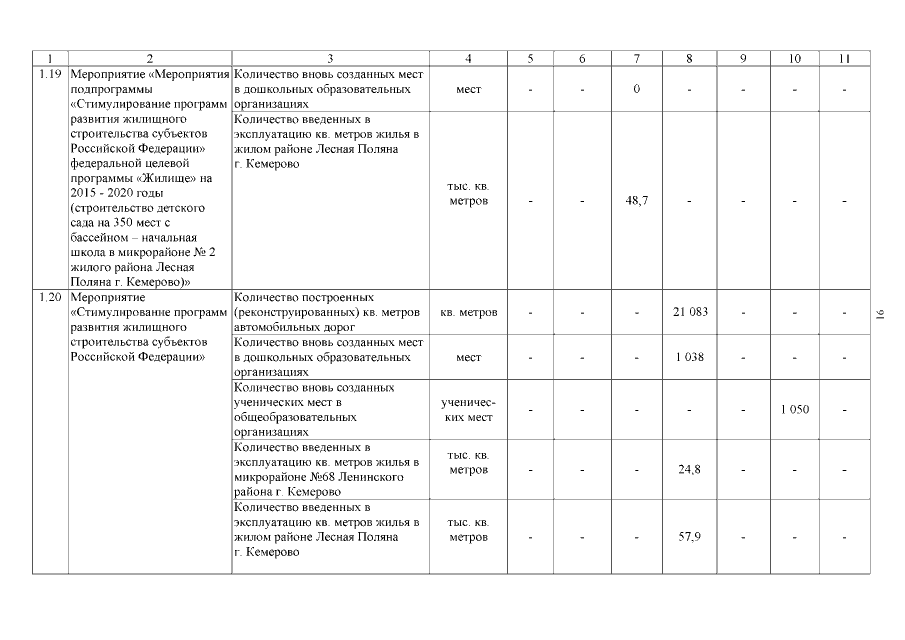 | 1 | 2 | 3 | 4 | 5 | 6 | 7 | 8 | 9 | 10 | 11 |
|---|---|---|---|---|---|---|---|---|---|---|
| 1.19 | Мероприятие «Мероприятия подпрограммы «Стимулирование программ развития жилищного строительства субъектов Российской Федерации» федеральной целевой программы «Жилище» на 2015 - 2020 годы (строительство детского сада на 350 мест с бассейном – начальная школа в микрорайоне № 2 жилого района Лесная Поляна г. Кемерово)» | Количество вновь созданных мест в дошкольных образовательных организациях | мест | - | - | 0 | - | - | - | - |
| | | Количество введенных в эксплуатацию кв. метров жилья в жилом районе Лесная Поляна г. Кемерово | тыс. кв. метров | - | - | 48,7 | - | - | - | - |
| 1.20 | Мероприятие «Стимулирование программ развития жилищного строительства субъектов Российской Федерации» | Количество построенных (реконструированных) кв. метров автомобильных дорог | кв. метров | - | - | - | 21 083 | - | - | - |
| | | Количество вновь созданных мест в дошкольных образовательных организациях | мест | - | - | - | 1 038 | - | - | - |
| | | Количество вновь созданных ученических мест в общеобразовательных организациях | ученических мест | - | - | - | - | - | 1 050 | - |
| | | Количество введенных в эксплуатацию кв. метров жилья в микрорайоне №68 Ленинского района г. Кемерово | тыс. кв. метров | - | - | - | 24,8 | - | - | - |
| | | Количество введенных в эксплуатацию кв. метров жилья в жилом районе Лесная Поляна г. Кемерово | тыс. кв. метров | - | - | - | 57,9 | - | - | - |

16